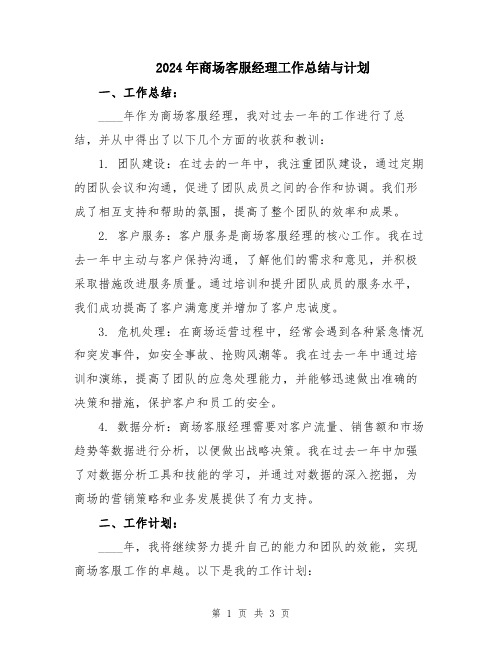 2024年商场客服经理工作总结与计划

一、工作总结：

____年作为商场客服经理，我对过去一年的工作进行了总结，并从中得出了以下几个方面的收获和教训：

1. 团队建设：在过去的一年中，我注重团队建设，通过定期的团队会议和沟通，促进了团队成员之间的合作和协调。我们形成了相互支持和帮助的氛围，提高了整个团队的效率和成果。

2. 客户服务：客户服务是商场客服经理的核心工作。我在过去一年中主动与客户保持沟通，了解他们的需求和意见，并积极采取措施改进服务质量。通过培训和提升团队成员的服务水平，我们成功提高了客户满意度并增加了客户忠诚度。

3. 危机处理：在商场运营过程中，经常会遇到各种紧急情况和突发事件，如安全事故、抢购风潮等。我在过去一年中通过培训和演练，提高了团队的应急处理能力，并能够迅速做出准确的决策和措施，保护客户和员工的安全。

4. 数据分析：商场客服经理需要对客户流量、销售额和市场趋势等数据进行分析，以便做出战略决策。我在过去一年中加强了对数据分析工具和技能的学习，并通过对数据的深入挖掘，为商场的营销策略和业务发展提供了有力支持。

二、工作计划：

____年，我将继续努力提升自己的能力和团队的效能，实现商场客服工作的卓越。以下是我的工作计划：

第 1 页 共 3 页